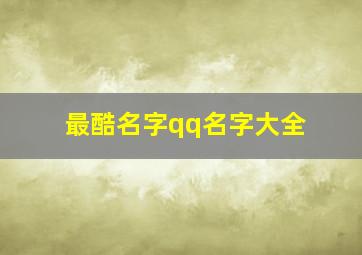 最酷名字qq名字大全